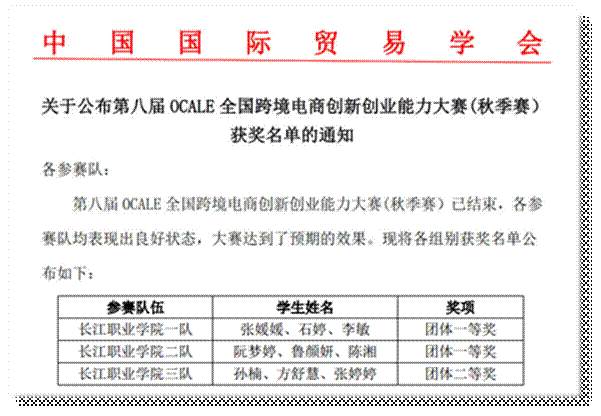 中国国际贸易学会

关于公布第八届 OCALE 全国跨境电商创新创业能力大赛(秋季赛)获奖名单的通知

各参赛队：

第八届 OCALE 全国跨境电商创新创业能力大赛(秋季赛)已结束，各参赛队均表现出良好状态，大赛达到了预期的效果。现将各组别获奖名单公布如下：

| 参赛队伍 | 学生姓名 | 奖项 |
|---|---|---|
| 长江职业学院一队 | 张媛媛、石婷、李敏 | 团体一等奖 |
| 长江职业学院二队 | 阮梦婷、鲁颜妍、陈湘 | 团体一等奖 |
| 长江职业学院三队 | 孙楠、方舒慧、张婷婷 | 团体二等奖 |